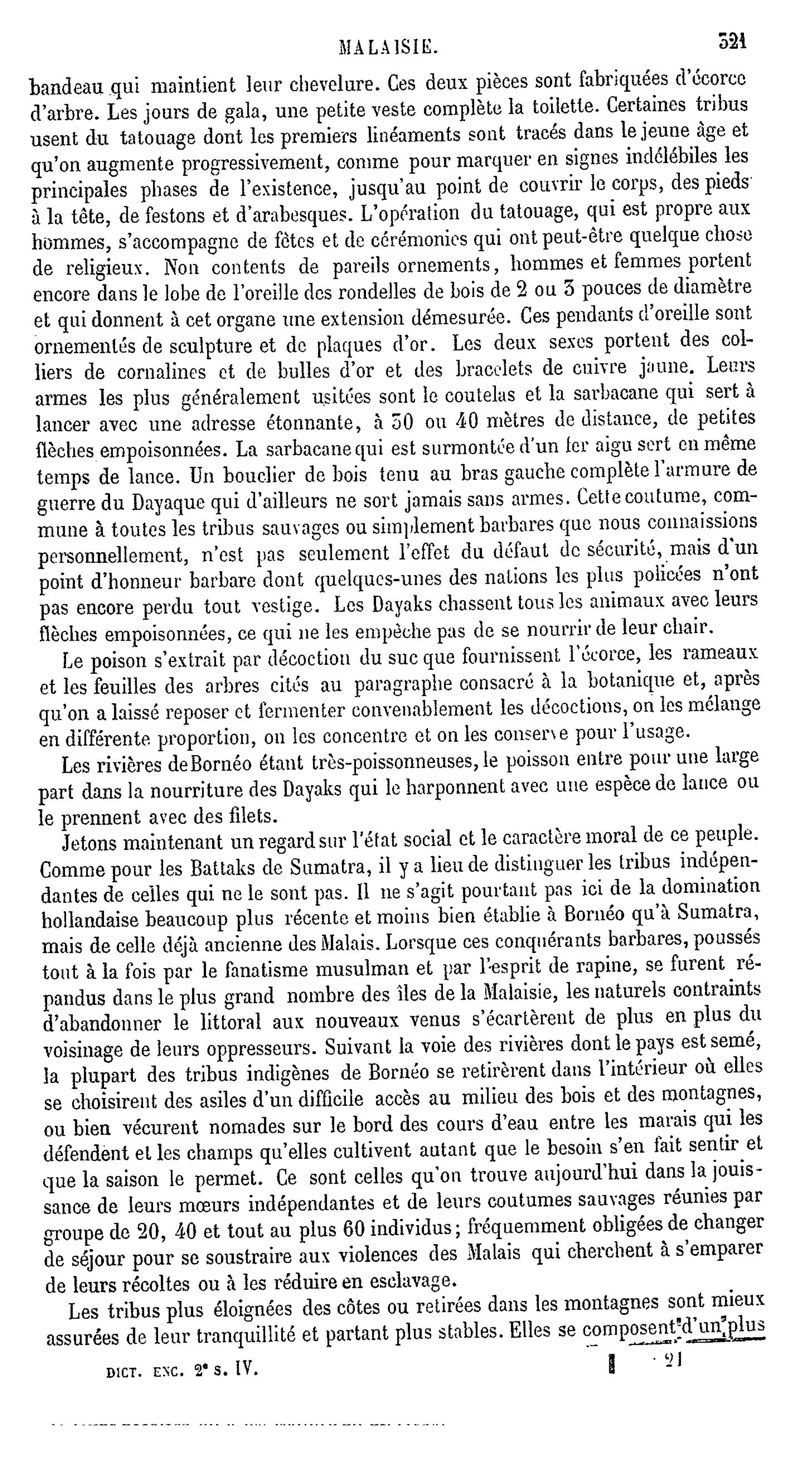 MALAISIE. 321

bandeau qui maintient leur chevelure. Ces deux pièces sont fabriquées d'écorce d'arbre. Les jours de gala, une petite veste complète la toilette. Certaines tribus usent du tatouage dont les premiers linéaments sont tracés dans le jeune âge et qu'on augmente progressivement, comme pour marquer en signes indélébiles les principales phases de l'existence, jusqu'au point de couvrir le corps, des pieds à la tête, de festons et d'arabesques. L'opération du tatouage, qui est propre aux hommes, s'accompagne de fêtes et de cérémonies qui ont peut-être quelque chose de religieux. Non contents de pareils ornements, hommes et femmes portent encore dans le lobe de l'oreille des rondelles de bois de 2 ou 3 pouces de diamètre et qui donnent à cet organe une extension démesurée. Ces pendants d'oreille sont ornementés de sculpture et de plaques d'or. Les deux sexes portent des colliers de cornalines et de bulles d'or et des bracelets de cuivre jaune. Leurs armes les plus généralement usitées sont le coutelas et la sarbacane qui sert à lancer avec une adresse étonnante, à 30 ou 40 mètres de distance, de petites flèches empoisonnées. La sarbacane qui est surmontée d'un fer aigu sert en même temps de lance. Un bouclier de bois tenu au bras gauche complète l'armure de guerre du Dayaque qui d'ailleurs ne sort jamais sans armes. Cette coutume, commune à toutes les tribus sauvages ou simplement barbares que nous connaissions personnellement, n'est pas seulement l'effet du défaut de sécurité, mais d'un point d'honneur barbare dont quelques-unes des nations les plus policées n'ont pas encore perdu tout vestige. Les Dayaks chassent tous les animaux avec leurs flèches empoisonnées, ce qui ne les empêche pas de se nourrir de leur chair.

Le poison s'extrait par décoction du suc que fournissent l'écorce, les rameaux et les feuilles des arbres cités au paragraphe consacré à la botanique et, après qu'on a laissé reposer et fermenter convenablement les décoctions, on les mélange en différente proportion, on les concentre et on les conserve pour l'usage.

Les rivières de Bornéo étant très-poissonneuses, le poisson entre pour une large part dans la nourriture des Dayaks qui le harponnent avec une espèce de lance ou le prennent avec des filets.

Jetons maintenant un regard sur l'état social et le caractère moral de ce peuple. Comme pour les Battaks de Sumatra, il y a lieu de distinguer les tribus indépendantes de celles qui ne le sont pas. Il ne s'agit pourtant pas ici de la domination hollandaise beaucoup plus récente et moins bien établie à Bornéo qu'à Sumatra, mais de celle déjà ancienne des Malais. Lorsque ces conquérants barbares, poussés tout à la fois par le fanatisme musulman et par l'esprit de rapine, se furent répandus dans le plus grand nombre des îles de la Malaisie, les naturels contraints d'abandonner le littoral aux nouveaux venus s'écartèrent de plus en plus du voisinage de leurs oppresseurs. Suivant la voie des rivières dont le pays est semé, la plupart des tribus indigènes de Bornéo se retirèrent dans l'intérieur où elles se choisirent des asiles d'un difficile accès au milieu des bois et des montagnes, ou bien vécurent nomades sur le bord des cours d'eau entre les marais qui les défendent et les champs qu'elles cultivent autant que le besoin s'en fait sentir et que la saison le permet. Ce sont celles qu'on trouve aujourd'hui dans la jouissance de leurs mœurs indépendantes et de leurs coutumes sauvages réunies par groupe de 20, 40 et tout au plus 60 individus; fréquemment obligées de changer de séjour pour se soustraire aux violences des Malais qui cherchent à s'emparer de leurs récoltes ou à les réduire en esclavage.

Les tribus plus éloignées des côtes ou retirées dans les montagnes sont mieux assurées de leur tranquillité et partant plus stables. Elles se composent d'un plus

DICT. ENC. 2e s. IV. 21